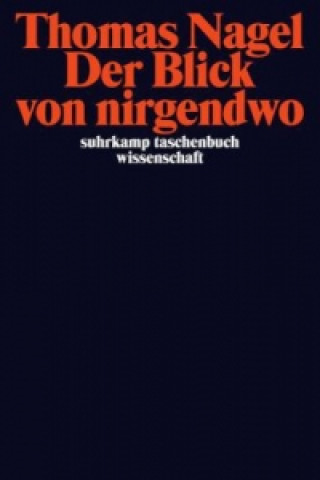 Thomas Nagel
Der Blick
von nirgendwo

suhrkamp taschenbuch
wissenschaft